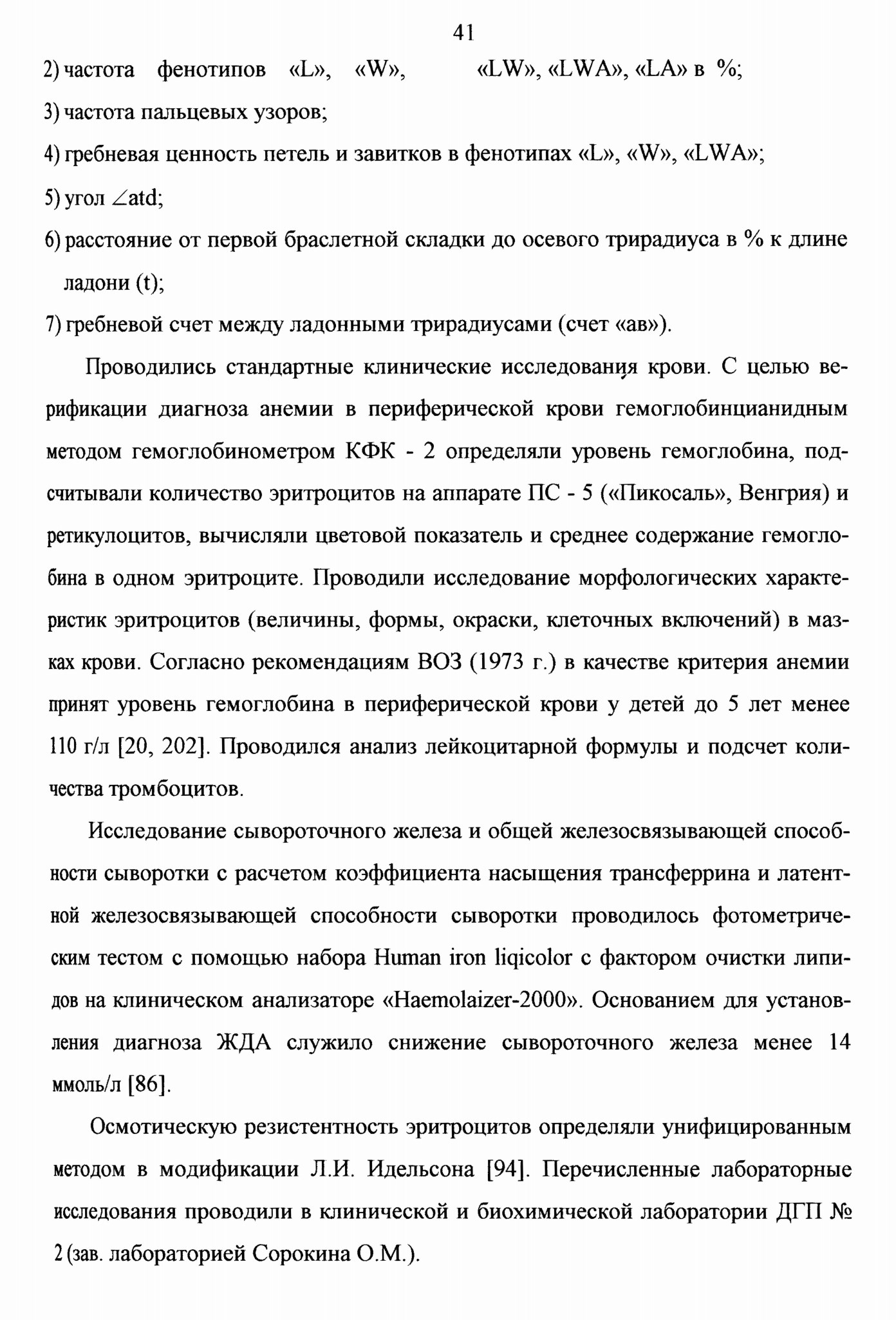 41

2) частота фенотипов «L», «W», «LW», «LWA», «LA» в %;

3) частота пальцевых узоров;

4) гребневая ценность петель и завитков в фенотипах «L», «W», «LWA»;

5) угол $\angle$atd;

6) расстояние от первой браслетной складки до осевого трирадиуса в % к длине ладони (t);

7) гребневой счет между ладонными трирадиусами (счет «ав»).

Проводились стандартные клинические исследования крови. С целью верификации диагноза анемии в периферической крови гемоглобинцианидным методом гемоглобинометром КФК - 2 определяли уровень гемоглобина, подсчитывали количество эритроцитов на аппарате ПС - 5 («Пикосаль», Венгрия) и ретикулоцитов, вычисляли цветовой показатель и среднее содержание гемоглобина в одном эритроците. Проводили исследование морфологических характеристик эритроцитов (величины, формы, окраски, клеточных включений) в мазках крови. Согласно рекомендациям ВОЗ (1973 г.) в качестве критерия анемии принят уровень гемоглобина в периферической крови у детей до 5 лет менее 110 г/л [20, 202]. Проводился анализ лейкоцитарной формулы и подсчет количества тромбоцитов.

Исследование сывороточного железа и общей железосвязывающей способности сыворотки с расчетом коэффициента насыщения трансферрина и латентной железосвязывающей способности сыворотки проводилось фотометрическим тестом с помощью набора Human iron liqicolor с фактором очистки липидов на клиническом анализаторе «Haemolaizer-2000». Основанием для установления диагноза ЖДА служило снижение сывороточного железа менее 14 ммоль/л [86].

Осмотическую резистентность эритроцитов определяли унифицированным методом в модификации Л.И. Идельсона [94]. Перечисленные лабораторные исследования проводили в клинической и биохимической лаборатории ДГП № 2 (зав. лабораторией Сорокина О.М.).